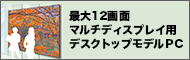 最大12画面
マルチディスプレイ用
デスクトップモデルPC